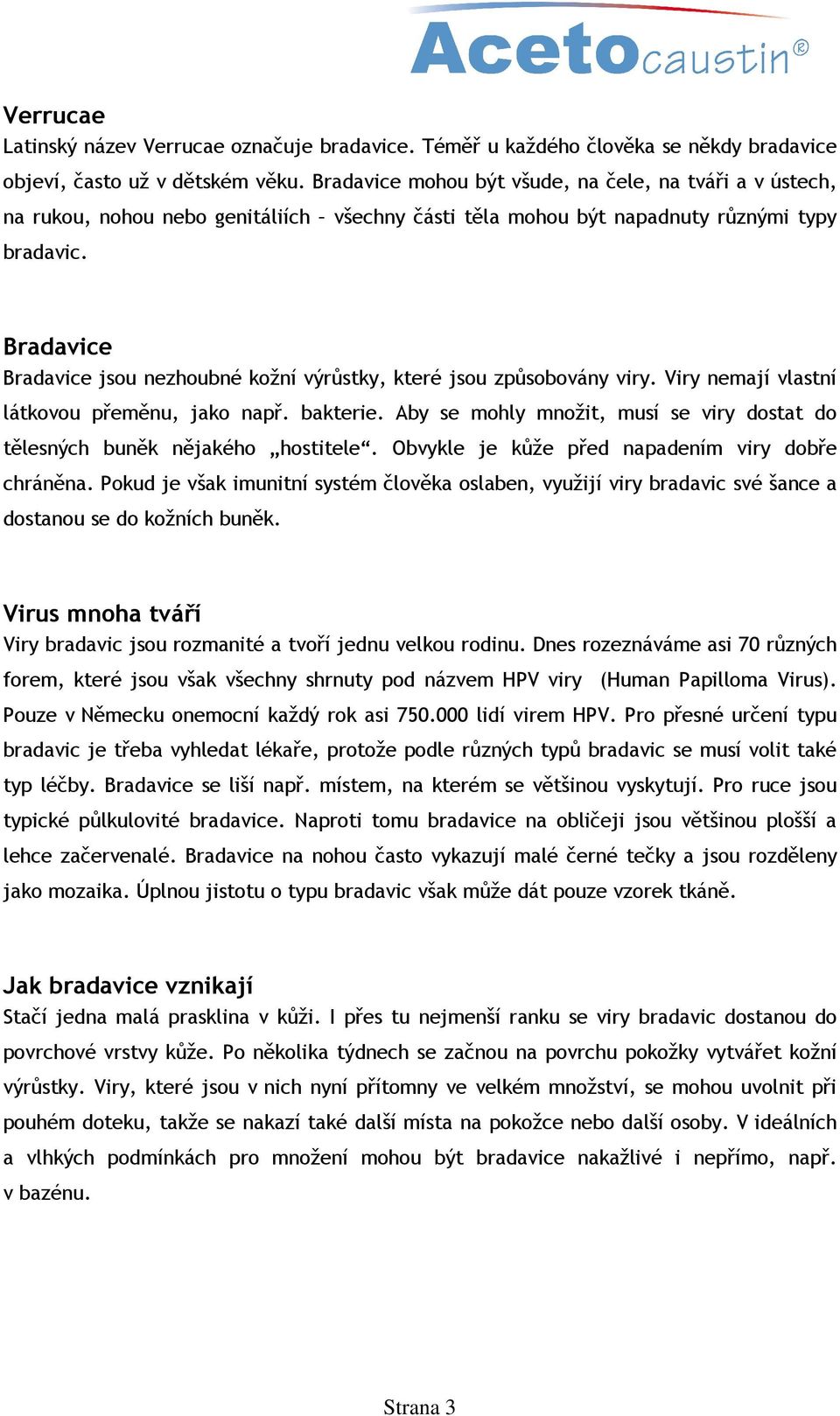 Acetocaustin®

Verrucae
Latinský název Verrucae označuje bradavice. Téměř u každého člověka se někdy bradavice objeví, často už v dětském věku. Bradavice mohou být všude, na čele, na tváři a v ústech, na rukou, nohou nebo genitáliích – všechny části těla mohou být napadnuty různými typy bradavic.

Bradavice
Bradavice jsou nezhoubné kožní výrůstky, které jsou způsobovány viry. Viry nemají vlastní látkovou přeměnu, jako např. bakterie. Aby se mohly množit, musí se viry dostat do tělesných buněk nějakého „hostitele“. Obvykle je kůže před napadením viry dobře chráněna. Pokud je však imunitní systém člověka oslaben, využijí viry bradavic své šance a dostanou se do kožních buněk.

Virus mnoha tváří
Viry bradavic jsou rozmanité a tvoří jednu velkou rodinu. Dnes rozeznáváme asi 70 různých forem, které jsou však všechny shrnuty pod názvem HPV viry (Human Papilloma Virus). Pouze v Německu onemocní každý rok asi 750.000 lidí virem HPV. Pro přesné určení typu bradavic je třeba vyhledat lékaře, protože podle různých typů bradavic se musí volit také typ léčby. Bradavice se liší např. místem, na kterém se většinou vyskytují. Pro ruce jsou typické půlkulovité bradavice. Naproti tomu bradavice na obličeji jsou většinou plošší a lehce začervenalé. Bradavice na nohou často vykazují malé černé tečky a jsou rozděleny jako mozaika. Úplnou jistotu o typu bradavic však může dát pouze vzorek tkáně.

Jak bradavice vznikají
Stačí jedna malá prasklina v kůži. I přes tu nejmenší ranku se viry bradavic dostanou do povrchové vrstvy kůže. Po několika týdnech se začnou na povrchu pokožky vytvářet kožní výrůstky. Viry, které jsou v nich nyní přítomny ve velkém množství, se mohou uvolnit při pouhém doteku, takže se nakazí také další místa na pokožce nebo další osoby. V ideálních a vlhkých podmínkách pro množení mohou být bradavice nakažlivé i nepřímo, např. v bazénu.

Strana 3